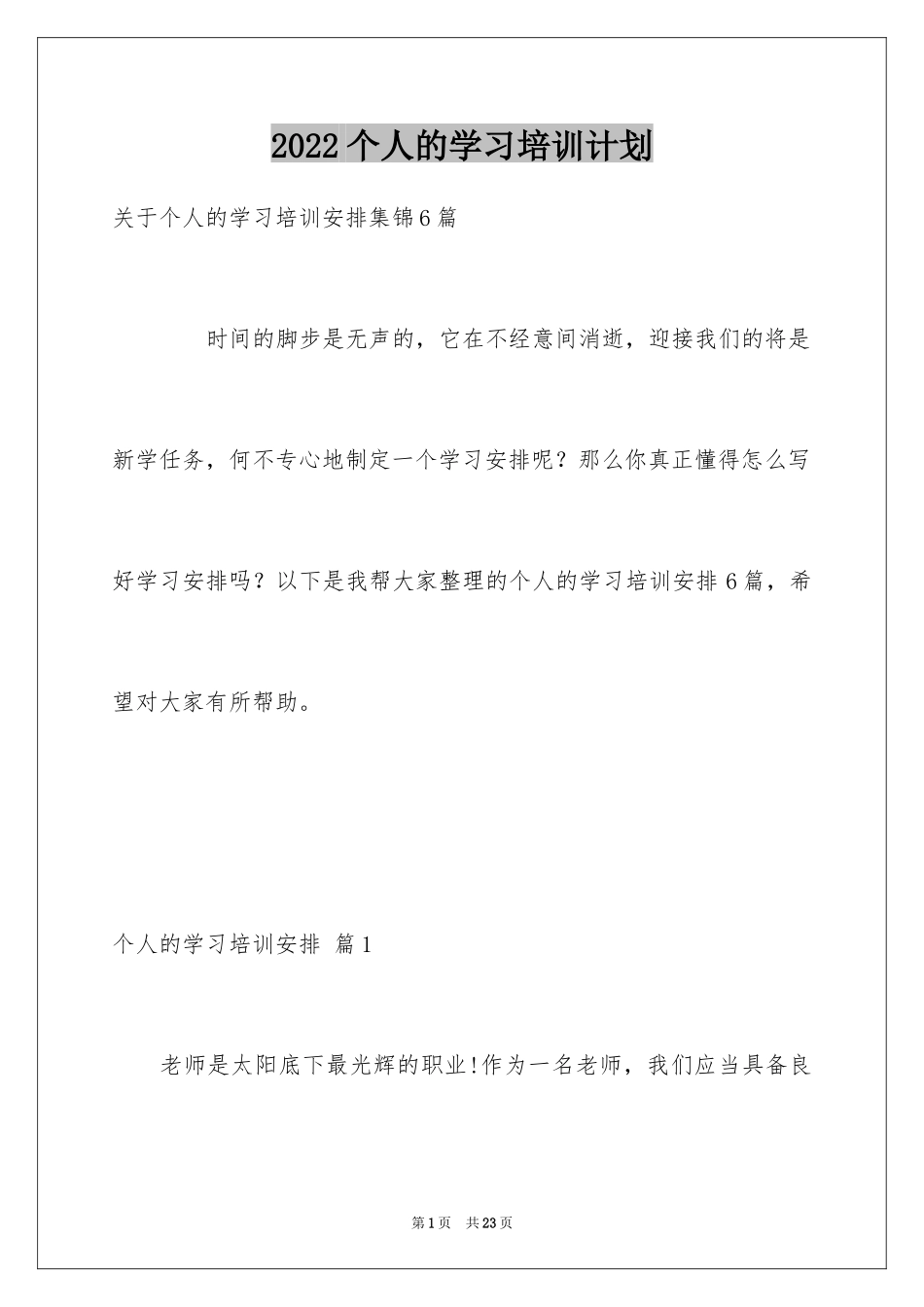 2022个人的学习培训计划

关于个人的学习培训安排集锦6篇

时间的脚步是无声的，它在不经意间消逝，迎接我们的将是新学任务，何不专心地制定一个学习安排呢？那么你真正懂得怎么写好学习安排吗？以下是我帮大家整理的个人的学习培训安排6篇，希望对大家有所帮助。

个人的学习培训安排 篇1

老师是太阳底下最光辉的职业!作为一名老师，我们应当具备良

第1页 共23页